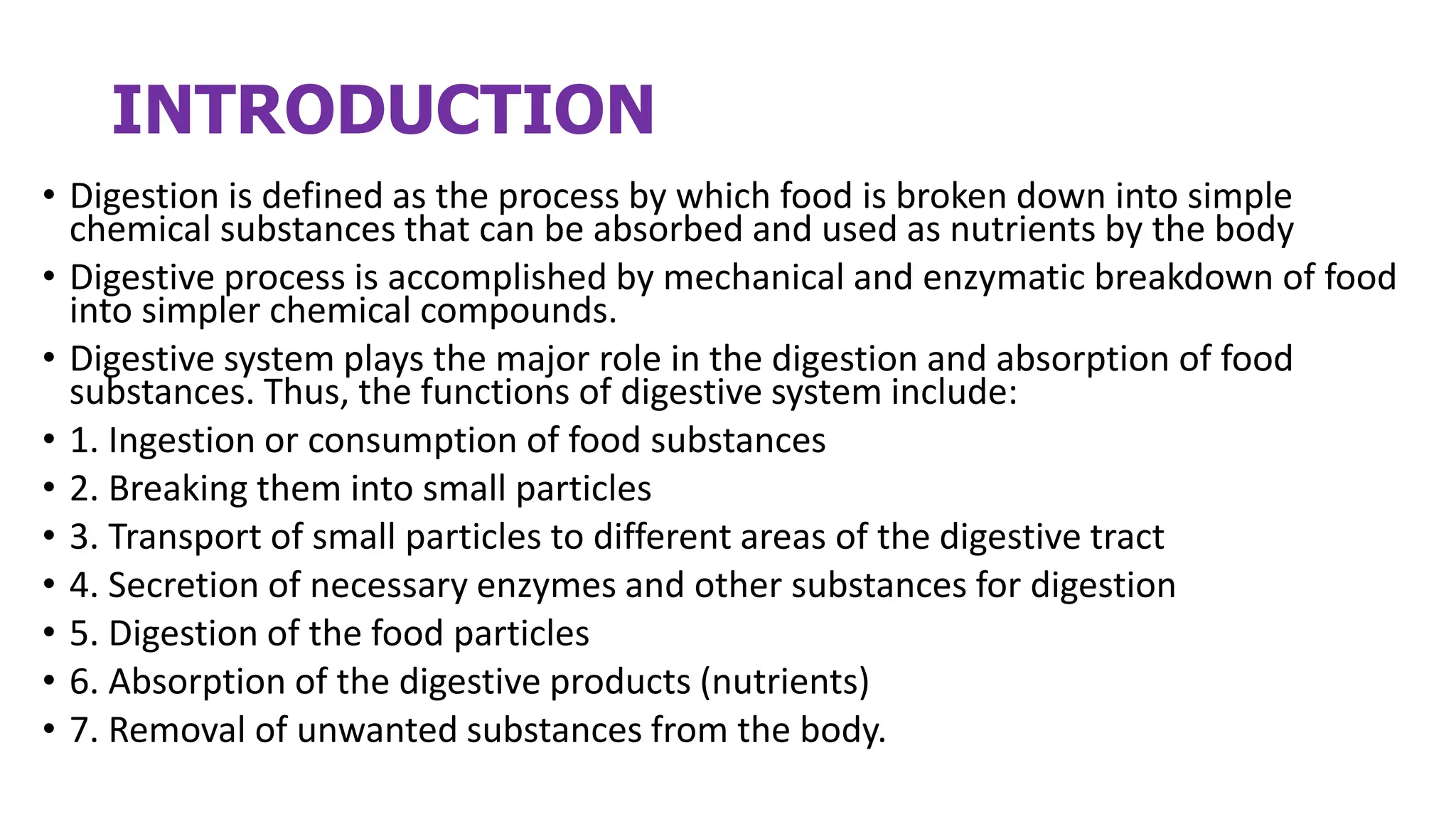 INTRODUCTION

• Digestion is defined as the process by which food is broken down into simple chemical substances that can be absorbed and used as nutrients by the body

• Digestive process is accomplished by mechanical and enzymatic breakdown of food into simpler chemical compounds.

• Digestive system plays the major role in the digestion and absorption of food substances. Thus, the functions of digestive system include:

• 1. Ingestion or consumption of food substances

• 2. Breaking them into small particles

• 3. Transport of small particles to different areas of the digestive tract

• 4. Secretion of necessary enzymes and other substances for digestion

• 5. Digestion of the food particles

• 6. Absorption of the digestive products (nutrients)

• 7. Removal of unwanted substances from the body.